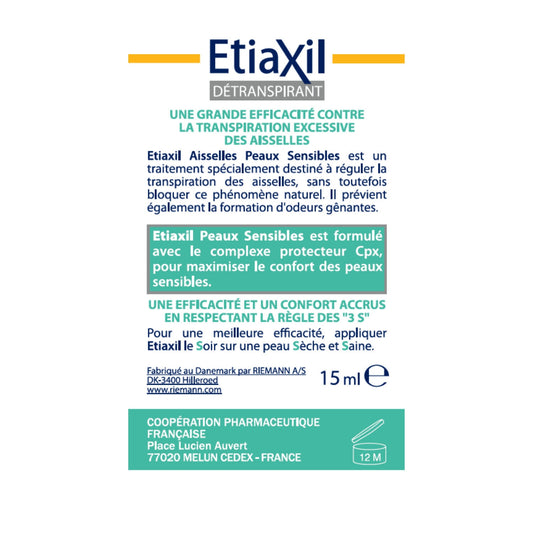 EtiaXil
DÉTRANSPIRANT

UNE GRANDE EFFICACITÉ CONTRE LA TRANSPIRATION EXCESSIVE DES AISSELLES

Etiaxil Aisselles Peaux Sensibles est un traitement spécialement destiné à réguler la transpiration des aisselles, sans toutefois bloquer ce phénomène naturel. Il prévient également la formation d'odeurs gênantes.

Etiaxil Peaux Sensibles est formulé avec le complexe protecteur Cpx, pour maximiser le confort des peaux sensibles.

UNE EFFICACITÉ ET UN CONFORT ACCRUS EN RESPECTANT LA RÈGLE DES "3 S"

Pour une meilleure efficacité, appliquer Etiaxil le Soir sur une peau Sèche et Saine.

Fabriqué au Danemark par RIEMANN A/S
DK-3400 Hilleroed
www.riemann.com

15 ml ℮

COOPÉRATION PHARMACEUTIQUE FRANÇAISE
Place Lucien Auvert
77020 MELUN CEDEX - FRANCE

12 M